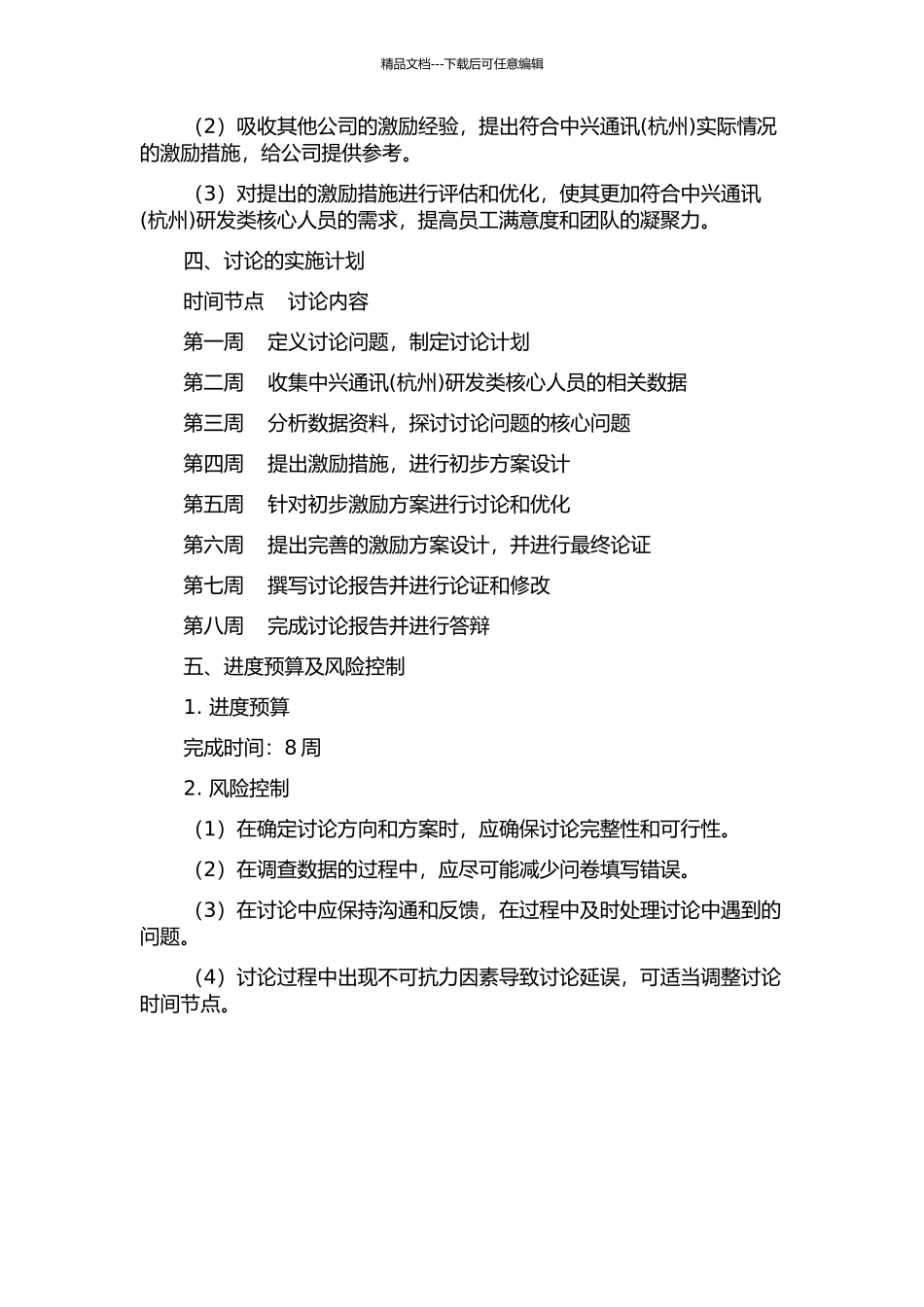 精品文档---下载后可任意编辑

（2）吸收其他公司的激励经验，提出符合中兴通讯(杭州)实际情况的激励措施，给公司提供参考。

（3）对提出的激励措施进行评估和优化，使其更加符合中兴通讯(杭州)研发类核心人员的需求，提高员工满意度和团队的凝聚力。

四、讨论的实施计划

时间节点　讨论内容

第一周　定义讨论问题，制定讨论计划

第二周　收集中兴通讯(杭州)研发类核心人员的相关数据

第三周　分析数据资料，探讨讨论问题的核心问题

第四周　提出激励措施，进行初步方案设计

第五周　针对初步激励方案进行讨论和优化

第六周　提出完善的激励方案设计，并进行最终论证

第七周　撰写讨论报告并进行论证和修改

第八周　完成讨论报告并进行答辩

五、进度预算及风险控制

1. 进度预算

完成时间：8 周

2. 风险控制

（1）在确定讨论方向和方案时，应确保讨论完整性和可行性。

（2）在调查数据的过程中，应尽可能减少问卷填写错误。

（3）在讨论中应保持沟通和反馈，在过程中及时处理讨论中遇到的问题。

（4）讨论过程中出现不可抗力因素导致讨论延误，可适当调整讨论时间节点。